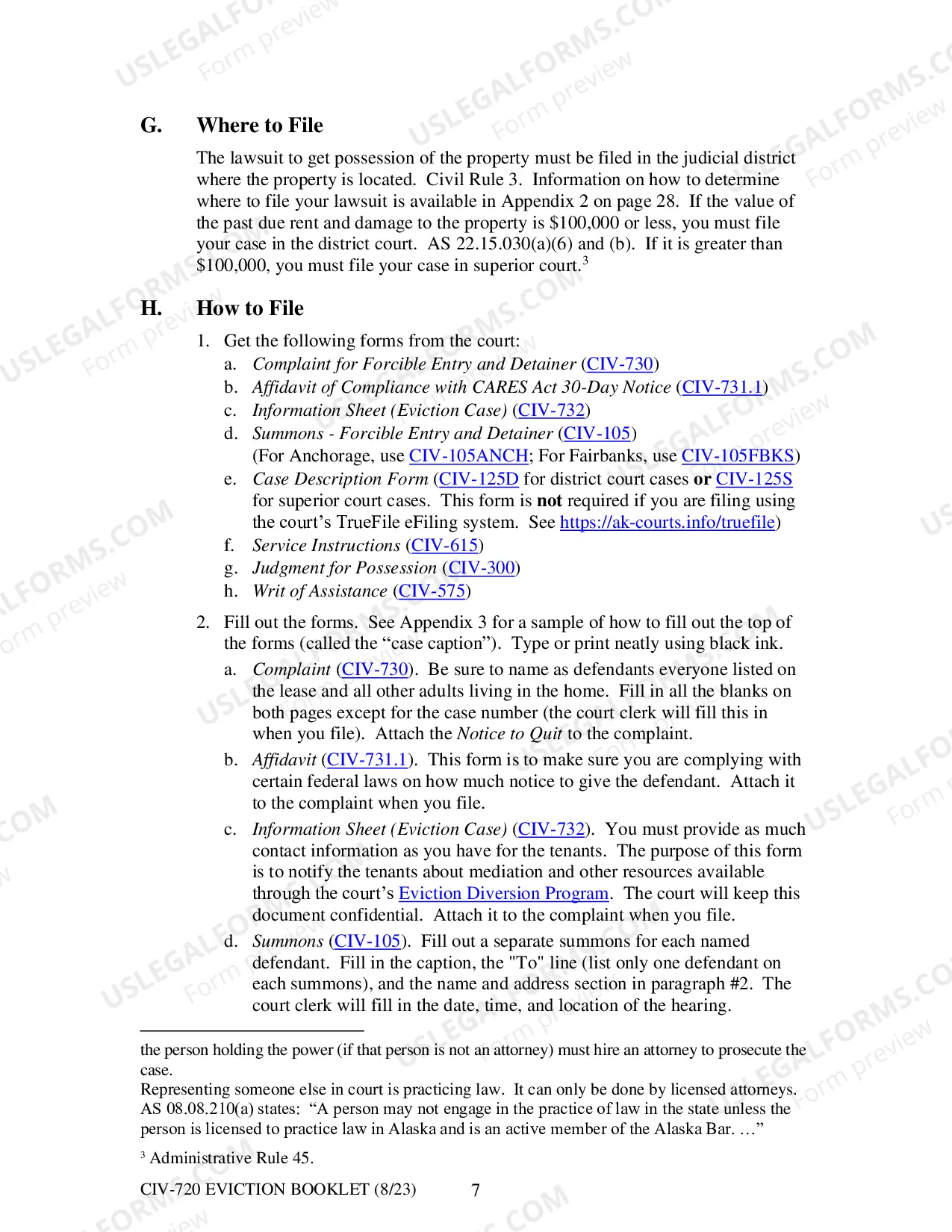 G. Where to File

The lawsuit to get possession of the property must be filed in the judicial district where the property is located. Civil Rule 3. Information on how to determine where to file your lawsuit is available in Appendix 2 on page 28. If the value of the past due rent and damage to the property is $100,000 or less, you must file your case in the district court. AS 22.15.030(a)(6) and (b). If it is greater than $100,000, you must file your case in superior court.$^{3}$

H. How to File

1. Get the following forms from the court:
a. Complaint for Forcible Entry and Detainer (CIV-730)
b. Affidavit of Compliance with CARES Act 30-Day Notice (CIV-731.1)
c. Information Sheet (Eviction Case) (CIV-732)
d. Summons - Forcible Entry and Detainer (CIV-105)
(For Anchorage, use CIV-105ANCH; For Fairbanks, use CIV-105FBKS)
e. Case Description Form (CIV-125D for district court cases or CIV-125S for superior court cases. This form is not required if you are filing using the court's TrueFile eFiling system. See https://ak-courts.info/truefile)
f. Service Instructions (CIV-615)
g. Judgment for Possession (CIV-300)
h. Writ of Assistance (CIV-575)

2. Fill out the forms. See Appendix 3 for a sample of how to fill out the top of the forms (called the "case caption"). Type or print neatly using black ink.
a. Complaint (CIV-730). Be sure to name as defendants everyone listed on the lease and all other adults living in the home. Fill in all the blanks on both pages except for the case number (the court clerk will fill this in when you file). Attach the Notice to Quit to the complaint.
b. Affidavit (CIV-731.1). This form is to make sure you are complying with certain federal laws on how much notice to give the defendant. Attach it to the complaint when you file.
c. Information Sheet (Eviction Case) (CIV-732). You must provide as much contact information as you have for the tenants. The purpose of this form is to notify the tenants about mediation and other resources available through the court's Eviction Diversion Program. The court will keep this document confidential. Attach it to the complaint when you file.
d. Summons (CIV-105). Fill out a separate summons for each named defendant. Fill in the caption, the "To" line (list only one defendant on each summons), and the name and address section in paragraph #2. The court clerk will fill in the date, time, and location of the hearing.

the person holding the power (if that person is not an attorney) must hire an attorney to prosecute the case.
Representing someone else in court is practicing law. It can only be done by licensed attorneys. AS 08.08.210(a) states: "A person may not engage in the practice of law in the state unless the person is licensed to practice law in Alaska and is an active member of the Alaska Bar. …"

$^{3}$ Administrative Rule 45.

CIV-720 EVICTION BOOKLET (8/23) 7

USLEGALFORMS.COM Form preview